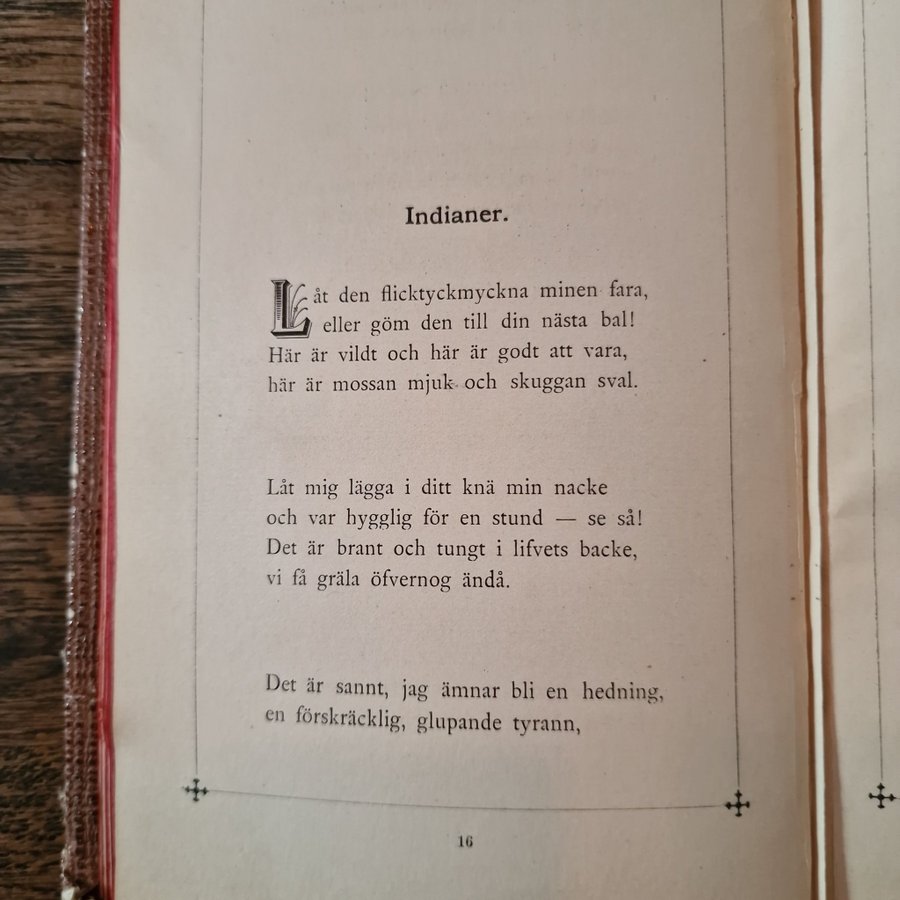 Indianer.

Låt den flicktyckmyckna minen fara,
eller göm den till din nästa bal!
Här är vildt och här är godt att vara,
här är mossan mjuk och skuggan sval.

Låt mig lägga i ditt knä min nacke
och var hygglig för en stund — se så!
Det är brant och tungt i lifvets backe,
vi få gräla öfvernog ändå.

Det är sannt, jag ämnar bli en hedning,
en förskräcklig, glupande tyrann,

16